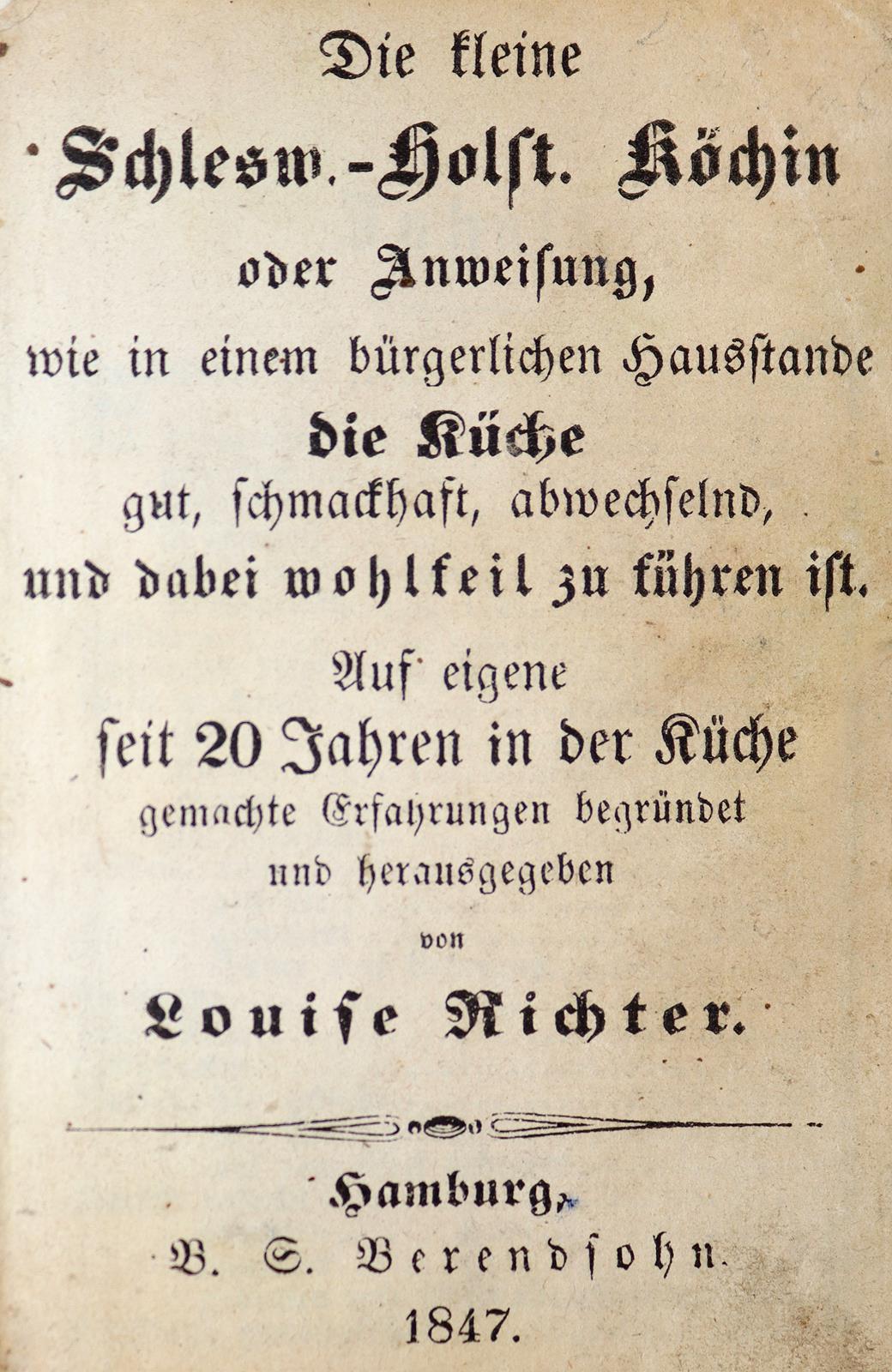 Die kleine

Schlesw.-Holſt. Köchin

oder Anweiſung,

wie in einem bürgerlichen Hausſtande

die Küche

gut, ſchmackhaft, abwechſelnd,

und dabei wohlfeil zu führen iſt.

Auf eigene

ſeit 20 Jahren in der Küche

gemachte Erfahrungen begründet

und herausgegeben

von

Louiſe Richter.

Hamburg,

B. S. Berendſohn.

1847.